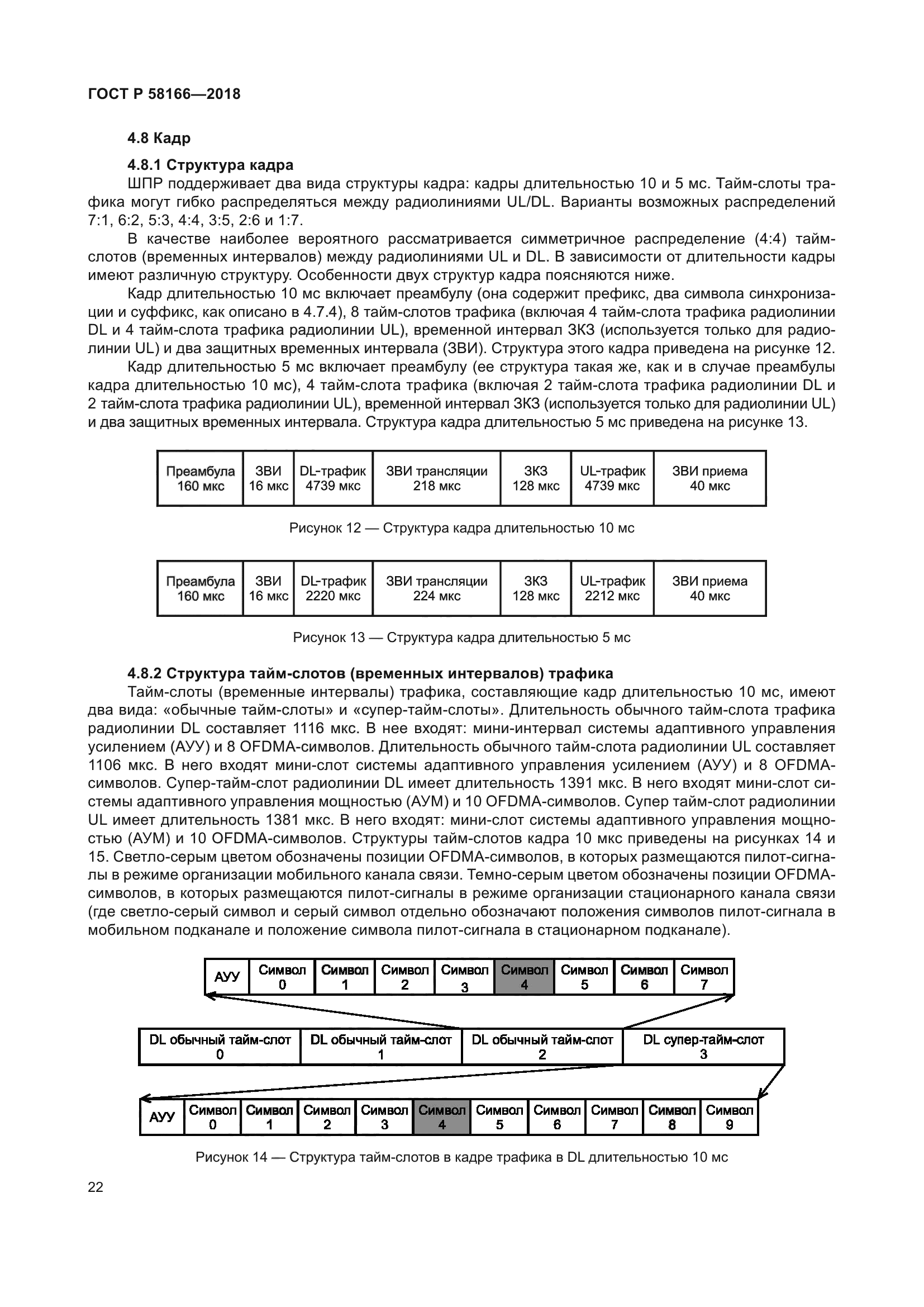 ГОСТ Р 58166—2018

4.8 Кадр

4.8.1 Структура кадра

ШПР поддерживает два вида структуры кадра: кадры длительностью 10 и 5 мс. Тайм-слоты трафика могут гибко распределяться между радиолиниями UL/DL. Варианты возможных распределений 7:1, 6:2, 5:3, 4:4, 3:5, 2:6 и 1:7.

В качестве наиболее вероятного рассматривается симметричное распределение (4:4) тайм-слотов (временных интервалов) между радиолиниями UL и DL. В зависимости от длительности кадры имеют различную структуру. Особенности двух структур кадра поясняются ниже.

Кадр длительностью 10 мс включает преамбулу (она содержит префикс, два символа синхронизации и суффикс, как описано в 4.7.4), 8 тайм-слотов трафика (включая 4 тайм-слота трафика радиолинии DL и 4 тайм-слота трафика радиолинии UL), временной интервал ЗКЗ (используется только для радиолинии UL) и два защитных временных интервала (ЗВИ). Структура этого кадра приведена на рисунке 12.

Кадр длительностью 5 мс включает преамбулу (ее структура такая же, как и в случае преамбулы кадра длительностью 10 мс), 4 тайм-слота трафика (включая 2 тайм-слота трафика радиолинии DL и 2 тайм-слота трафика радиолинии UL), временной интервал ЗКЗ (используется только для радиолинии UL) и два защитных временных интервала. Структура кадра длительностью 5 мс приведена на рисунке 13.

| Преамбула 160 мкс | ЗВИ 16 мкс | DL-трафик 4739 мкс | ЗВИ трансляции 218 мкс | ЗКЗ 128 мкс | UL-трафик 4739 мкс | ЗВИ приема 40 мкс |
|---|---|---|---|---|---|---|

Рисунок 12 — Структура кадра длительностью 10 мс

| Преамбула 160 мкс | ЗВИ 16 мкс | DL-трафик 2220 мкс | ЗВИ трансляции 224 мкс | ЗКЗ 128 мкс | UL-трафик 2212 мкс | ЗВИ приема 40 мкс |
|---|---|---|---|---|---|---|

Рисунок 13 — Структура кадра длительностью 5 мс

4.8.2 Структура тайм-слотов (временных интервалов) трафика

Тайм-слоты (временные интервалы) трафика, составляющие кадр длительностью 10 мс, имеют два вида: «обычные тайм-слоты» и «супер-тайм-слоты». Длительность обычного тайм-слота трафика радиолинии DL составляет 1116 мкс. В нее входят: мини-интервал системы адаптивного управления усилением (АУУ) и 8 OFDMA-символов. Длительность обычного тайм-слота радиолинии UL составляет 1106 мкс. В него входят мини-слот системы адаптивного управления усилением (АУУ) и 8 OFDMA-символов. Супер-тайм-слот радиолинии DL имеет длительность 1391 мкс. В него входят мини-слот системы адаптивного управления мощностью (АУМ) и 10 OFDMA-символов. Супер тайм-слот радиолинии UL имеет длительность 1381 мкс. В него входят: мини-слот системы адаптивного управления мощностью (АУМ) и 10 OFDMA-символов. Структуры тайм-слотов кадра 10 мкс приведены на рисунках 14 и 15. Светло-серым цветом обозначены позиции OFDMA-символов, в которых размещаются пилот-сигналы в режиме организации мобильного канала связи. Темно-серым цветом обозначены позиции OFDMA-символов, в которых размещаются пилот-сигналы в режиме организации стационарного канала связи (где светло-серый символ и серый символ отдельно обозначают положения символов пилот-сигнала в мобильном подканале и положение символа пилот-сигнала в стационарном подканале).

| АУУ | Символ 0 | Символ 1 | Символ 2 | Символ 3 | Символ 4 | Символ 5 | Символ 6 | Символ 7 |
|---|---|---|---|---|---|---|---|---|

| DL обычный тайм-слот 0 | DL обычный тайм-слот 1 | DL обычный тайм-слот 2 | DL супер-тайм-слот 3 |
|---|---|---|---|

| АУУ | Символ 0 | Символ 1 | Символ 2 | Символ 3 | Символ 4 | Символ 5 | Символ 6 | Символ 7 | Символ 8 | Символ 9 |
|---|---|---|---|---|---|---|---|---|---|---|

Рисунок 14 — Структура тайм-слотов в кадре трафика в DL длительностью 10 мс

22